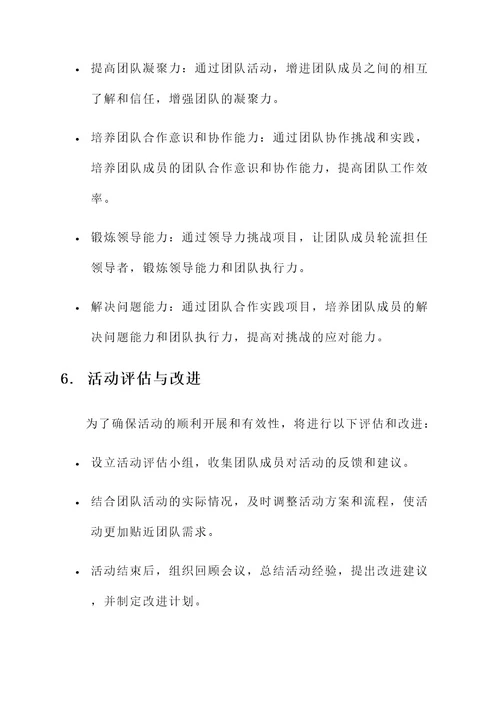 • 提高团队凝聚力：通过团队活动，增进团队成员之间的相互了解和信任，增强团队的凝聚力。

• 培养团队合作意识和协作能力：通过团队协作挑战和实践，培养团队成员的团队合作意识和协作能力，提高团队工作效率。

• 锻炼领导能力：通过领导力挑战项目，让团队成员轮流担任领导者，锻炼领导能力和团队执行力。

• 解决问题能力：通过团队合作实践项目，培养团队成员的解决问题能力和团队执行力，提高对挑战的应对能力。

6. 活动评估与改进

为了确保活动的顺利开展和有效性，将进行以下评估和改进：

• 设立活动评估小组，收集团队成员对活动的反馈和建议。

• 结合团队活动的实际情况，及时调整活动方案和流程，使活动更加贴近团队需求。

• 活动结束后，组织回顾会议，总结活动经验，提出改进建议，并制定改进计划。